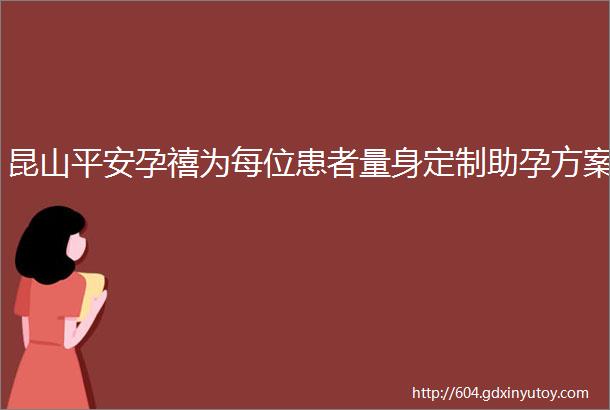 昆山平安孕禧为每位患者量身定制助孕方案

http://604.gdxinyutoy.com